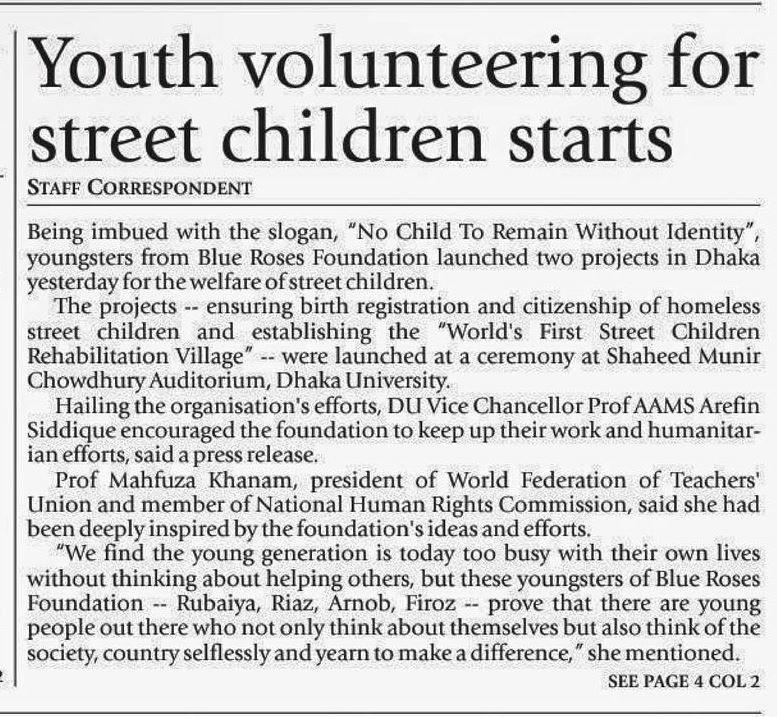 Youth volunteering for street children starts

STAFF CORRESPONDENT

Being imbued with the slogan, "No Child To Remain Without Identity", youngsters from Blue Roses Foundation launched two projects in Dhaka yesterday for the welfare of street children.

The projects -- ensuring birth registration and citizenship of homeless street children and establishing the "World's First Street Children Rehabilitation Village" -- were launched at a ceremony at Shaheed Munir Chowdhury Auditorium, Dhaka University.

Hailing the organisation's efforts, DU Vice Chancellor Prof AAMS Arefin Siddique encouraged the foundation to keep up their work and humanitarian efforts, said a press release.

Prof Mahfuza Khanam, president of World Federation of Teachers' Union and member of National Human Rights Commission, said she had been deeply inspired by the foundation's ideas and efforts.

"We find the young generation is today too busy with their own lives without thinking about helping others, but these youngsters of Blue Roses Foundation -- Rubaiya, Riaz, Arnob, Firoz -- prove that there are young people out there who not only think about themselves but also think of the society, country selflessly and yearn to make a difference," she mentioned.

SEE PAGE 4 COL 2